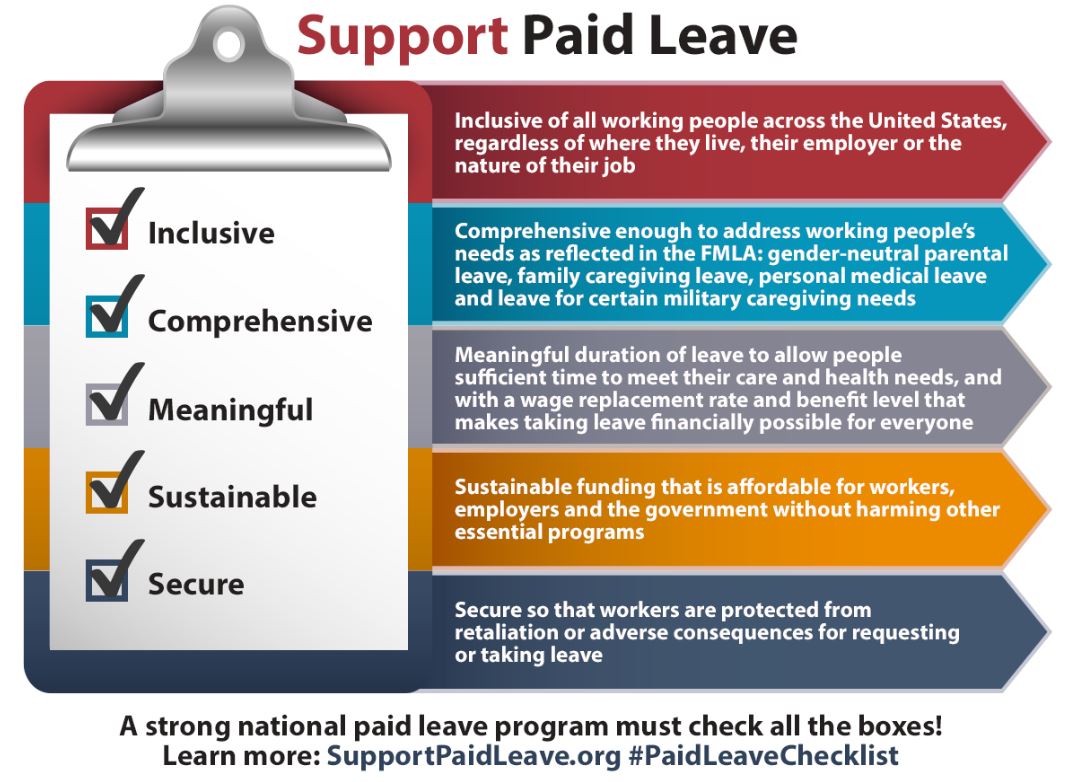 Support Paid Leave

Inclusive

Comprehensive

Meaningful

Sustainable

Secure

Inclusive of all working people across the United States, regardless of where they live, their employer or the nature of their job

Comprehensive enough to address working people's needs as reflected in the FMLA: gender-neutral parental leave, family caregiving leave, personal medical leave and leave for certain military caregiving needs

Meaningful duration of leave to allow people sufficient time to meet their care and health needs, and with a wage replacement rate and benefit level that makes taking leave financially possible for everyone

Sustainable funding that is affordable for workers, employers and the government without harming other essential programs

Secure so that workers are protected from retaliation or adverse consequences for requesting or taking leave

A strong national paid leave program must check all the boxes!
Learn more: SupportPaidLeave.org #PaidLeaveChecklist